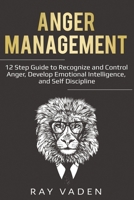 ANGER MANAGEMENT

12 Step Guide to Recognize and Control Anger, Develop Emotional Intelligence, and Self Discipline

RAY VADEN